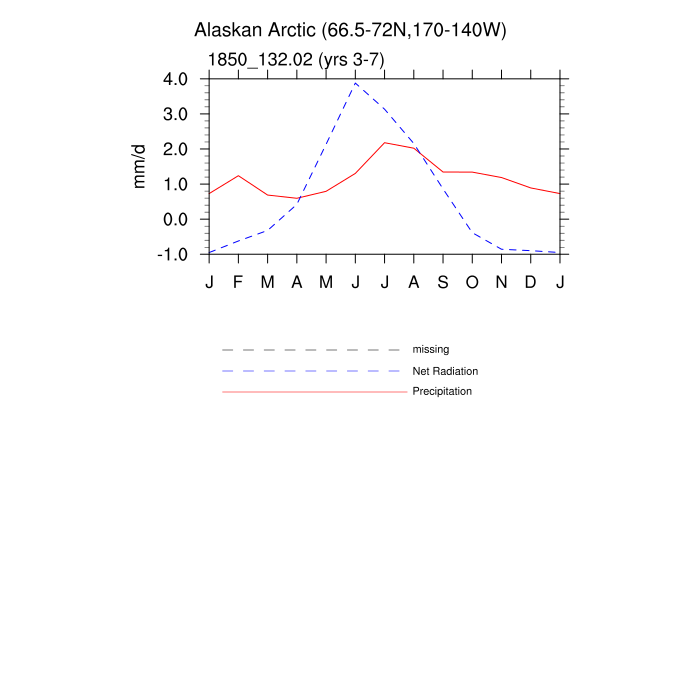 Alaskan Arctic (66.5-72N,170-140W)

1850_132.02 (yrs 3-7)

mm/d

4.0
3.0
2.0
1.0
0.0
-1.0

J F M A M J J A S O N D J

missing
Net Radiation
Precipitation